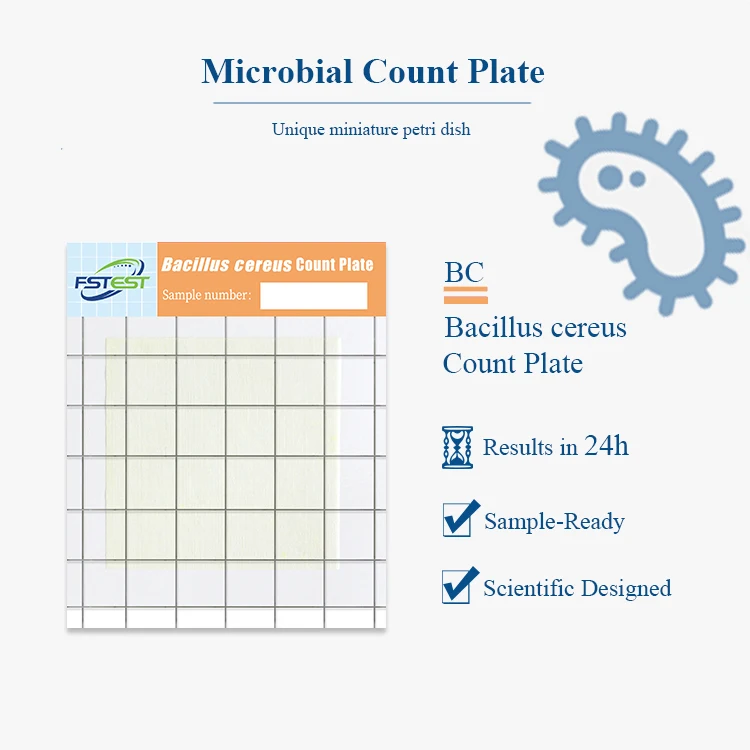 Microbial Count Plate

Unique miniature petri dish

FSTEST

Bacillus cereus Count Plate

Sample number:

BC

Bacillus cereus Count Plate

Results in 24h

Sample-Ready

Scientific Designed